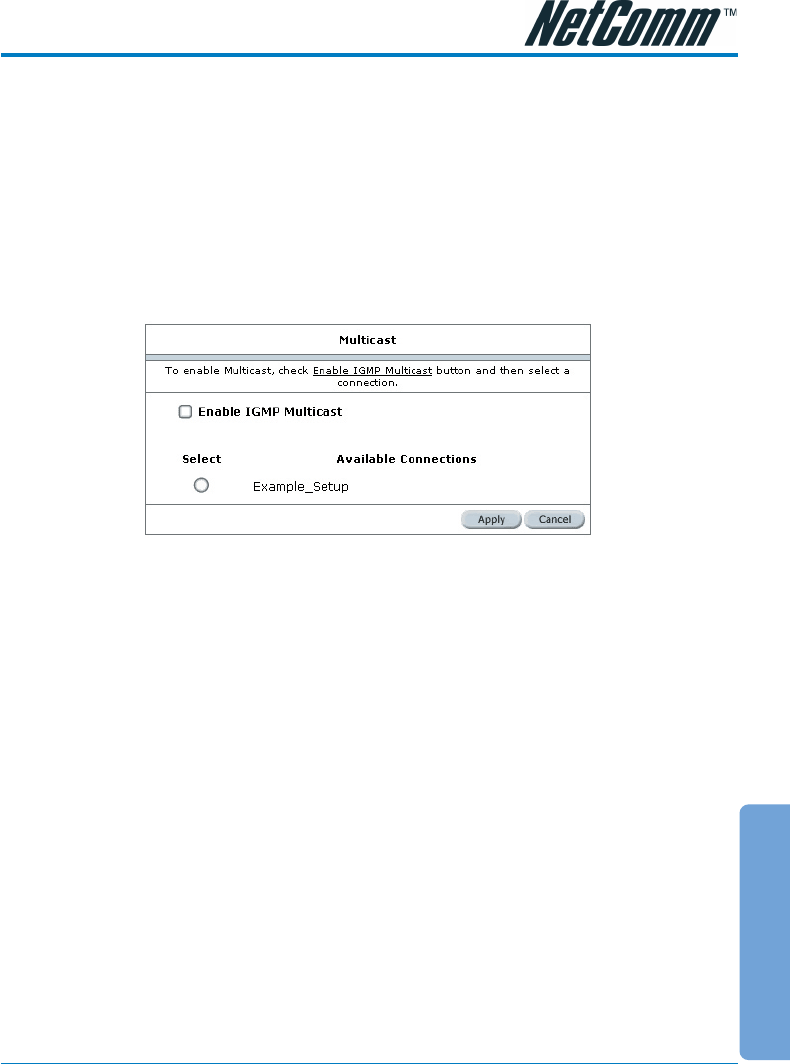 NetComm™

Multicast

To enable Multicast, check Enable IGMP Multicast button and then select a connection.

☐ Enable IGMP Multicast

Select Available Connections

Example_Setup

Apply Cancel